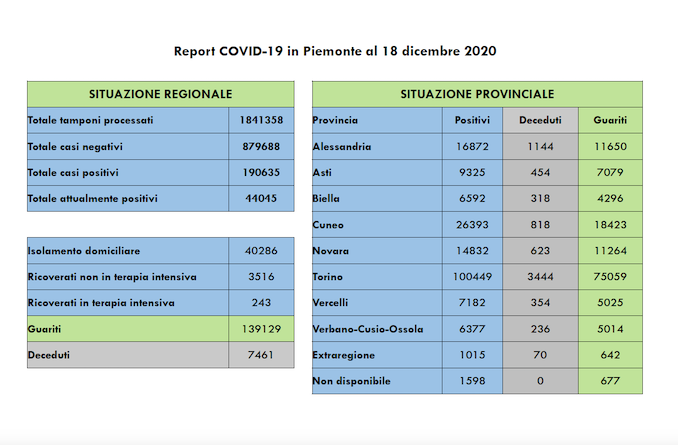 Report COVID-19 in Piemonte al 18 dicembre 2020

| SITUAZIONE REGIONALE | |
|---|---|
| Totale tamponi processati | 1841358 |
| Totale casi negativi | 879688 |
| Totale casi positivi | 190635 |
| Totale attualmente positivi | 44045 |

| | |
|---|---|
| Isolamento domiciliare | 40286 |
| Ricoverati non in terapia intensiva | 3516 |
| Ricoverati in terapia intensiva | 243 |
| Guariti | 139129 |
| Deceduti | 7461 |

| SITUAZIONE PROVINCIALE | | | |
|---|---|---|---|
| Provincia | Positivi | Deceduti | Guariti |
| Alessandria | 16872 | 1144 | 11650 |
| Asti | 9325 | 454 | 7079 |
| Biella | 6592 | 318 | 4296 |
| Cuneo | 26393 | 818 | 18423 |
| Novara | 14832 | 623 | 11264 |
| Torino | 100449 | 3444 | 75059 |
| Vercelli | 7182 | 354 | 5025 |
| Verbano-Cusio-Ossola | 6377 | 236 | 5014 |
| Extraregione | 1015 | 70 | 642 |
| Non disponibile | 1598 | 0 | 677 |